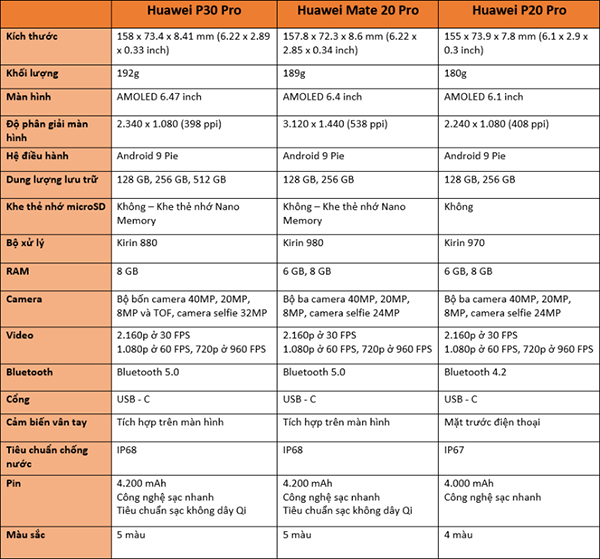 | | Huawei P30 Pro | Huawei Mate 20 Pro | Huawei P20 Pro |
|---|---|---|---|
| Kích thước | 158 x 73.4 x 8.41 mm (6.22 x 2.89 x 0.33 inch) | 157.8 x 72.3 x 8.6 mm (6.22 x 2.85 x 0.34 inch) | 155 x 73.9 x 7.8 mm (6.1 x 2.9 x 0.3 inch) |
| Khối lượng | 192g | 189g | 180g |
| Màn hình | AMOLED 6.47 inch | AMOLED 6.4 inch | AMOLED 6.1 inch |
| Độ phân giải màn hình | 2.340 x 1.080 (398 ppi) | 3.120 x 1.440 (538 ppi) | 2.240 x 1.080 (408 ppi) |
| Hệ điều hành | Android 9 Pie | Android 9 Pie | Android 9 Pie |
| Dung lượng lưu trữ | 128 GB, 256 GB, 512 GB | 128 GB, 256 GB | 128 GB, 256 GB |
| Khe thẻ nhớ microSD | Không – Khe thẻ nhớ Nano Memory | Không – Khe thẻ nhớ Nano Memory | Không |
| Bộ xử lý | Kirin 880 | Kirin 980 | Kirin 970 |
| RAM | 8 GB | 6 GB, 8 GB | 6 GB, 8 GB |
| Camera | Bộ bốn camera 40MP, 20MP, 8MP và TOF, camera selfie 32MP | Bộ ba camera 40MP, 20MP, 8MP, camera selfie 24MP | Bộ ba camera 40MP, 20MP, 8MP, camera selfie 24MP |
| Video | 2.160p ở 30 FPS 1.080p ở 60 FPS, 720p ở 960 FPS | 2.160p ở 30 FPS 1.080p ở 60 FPS, 720p ở 960 FPS | 2.160p ở 30 FPS 1.080p ở 60 FPS, 720p ở 960 FPS |
| Bluetooth | Bluetooth 5.0 | Bluetooth 5.0 | Bluetooth 4.2 |
| Cổng | USB - C | USB - C | USB - C |
| Cảm biến vân tay | Tích hợp trên màn hình | Tích hợp trên màn hình | Mặt trước điện thoại |
| Tiêu chuẩn chống nước | IP68 | IP68 | IP67 |
| Pin | 4.200 mAh Công nghệ sạc nhanh Tiêu chuẩn sạc không dây Qi | 4.200 mAh Công nghệ sạc nhanh Tiêu chuẩn sạc không dây Qi | 4.000 mAh Công nghệ sạc nhanh |
| Màu sắc | 5 màu | 5 màu | 4 màu |